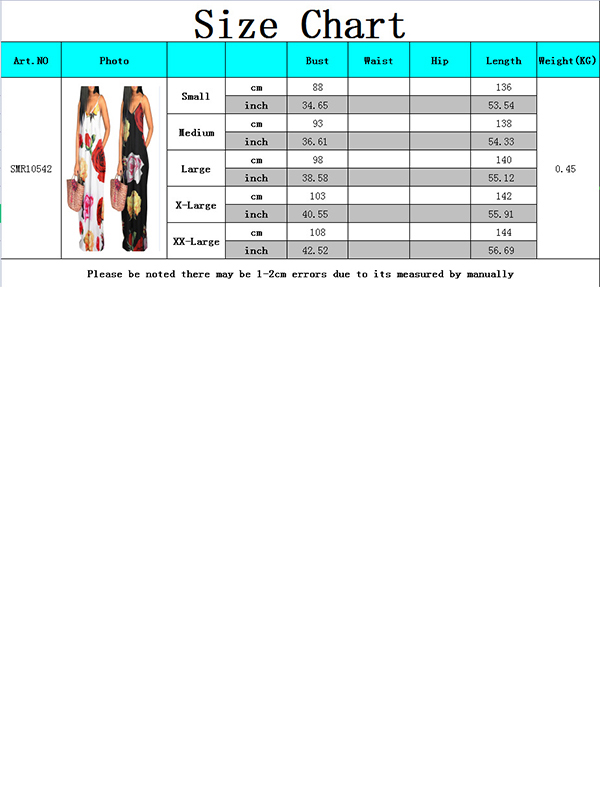 Size Chart

| Art.NO | Photo | | | Bust | Waist | Hip | Length | Weight(KG) |
|---|---|---|---|---|---|---|---|---|
| SMR10542 | | Small | cm | 88 | | | 136 | 0.45 |
| | | | inch | 34.65 | | | 53.54 | |
| | | Medium | cm | 93 | | | 138 | |
| | | | inch | 36.61 | | | 54.33 | |
| | | Large | cm | 98 | | | 140 | |
| | | | inch | 38.58 | | | 55.12 | |
| | | X-Large | cm | 103 | | | 142 | |
| | | | inch | 40.55 | | | 55.91 | |
| | | XX-Large | cm | 108 | | | 144 | |
| | | | inch | 42.52 | | | 56.69 | |

Please be noted there may be 1-2cm errors due to its measured by manually